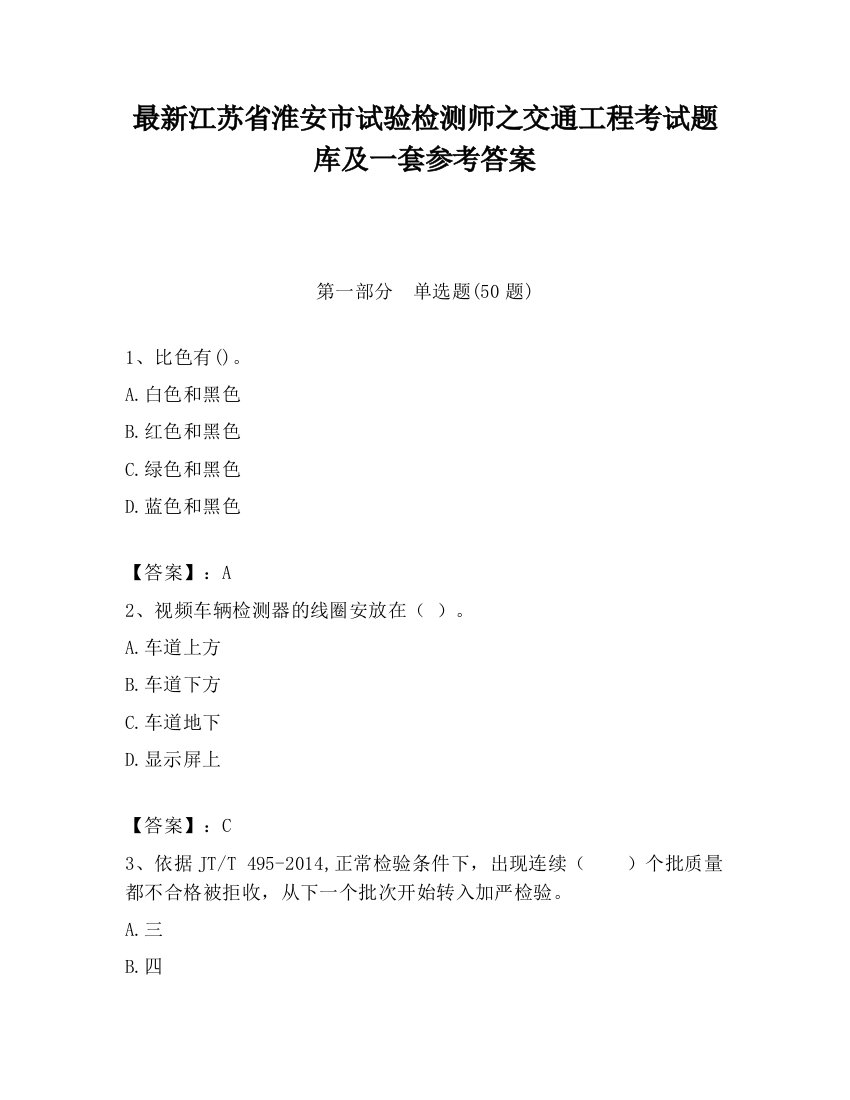 最新江苏省淮安市试验检测师之交通工程考试题库及一套参考答案

第一部分　单选题(50 题)

1、比色有()。

A.白色和黑色

B.红色和黑色

C.绿色和黑色

D.蓝色和黑色

【答案】：A

2、视频车辆检测器的线圈安放在（ ）。

A.车道上方

B.车道下方

C.车道地下

D.显示屏上

【答案】：C

3、依据 JT/T 495-2014,正常检验条件下，出现连续（　　）个批质量都不合格被拒收，从下一个批次开始转入加严检验。

A.三

B.四